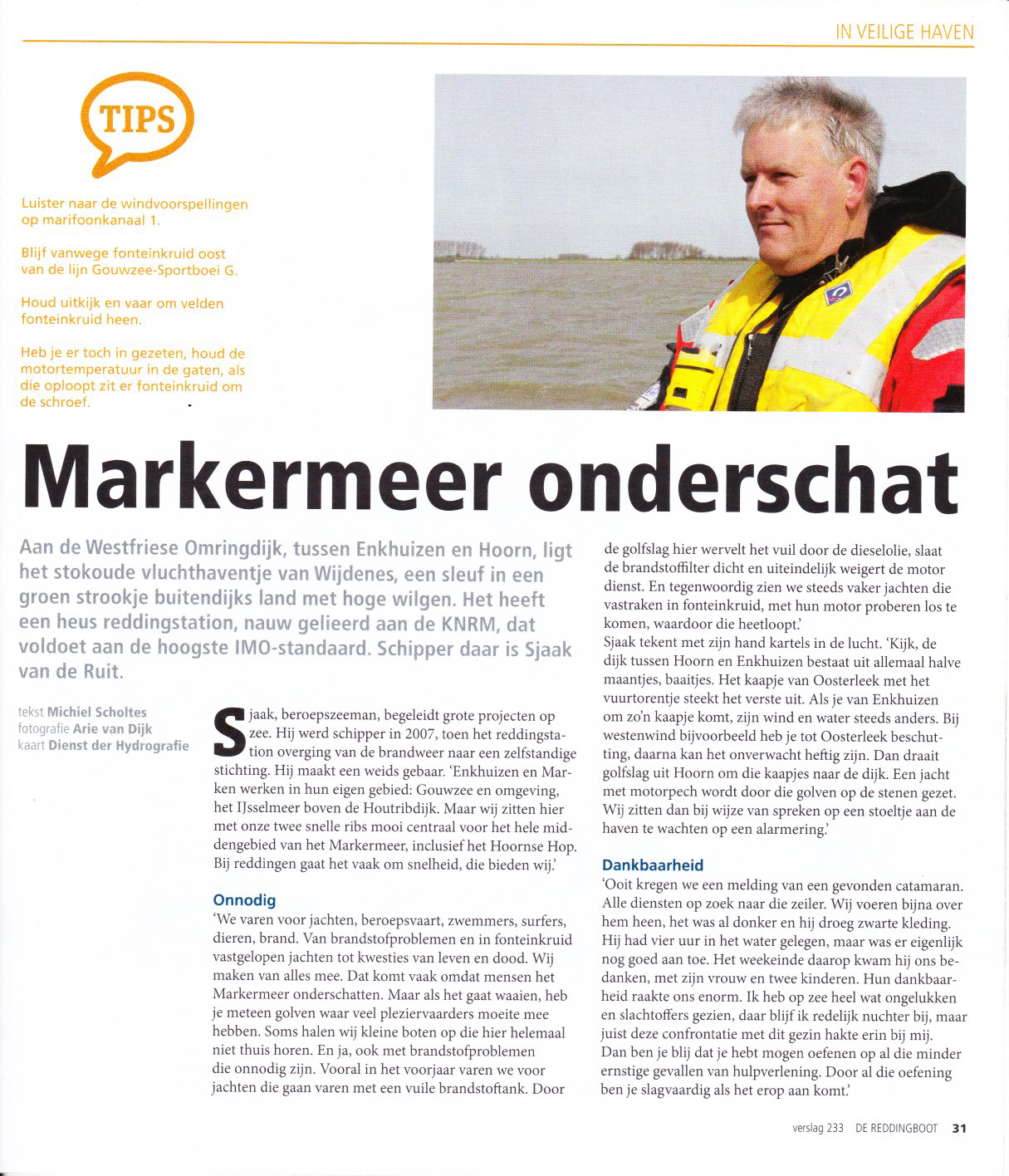 IN VEILIGE HAVEN

TIPS

Luister naar de windvoorspellingen op marifoonkanaal 1.

Blijf vanwege fonteinkruid oost van de lijn Gouwzee-Sportboei G.

Houd uitkijk en vaar om velden fonteinkruid heen.

Heb je er toch in gezeten, houd de motortemperatuur in de gaten, als die oploopt zit er fonteinkruid om de schroef.

Markermeer onderschat

Aan de Westfriese Omringdijk, tussen Enkhuizen en Hoorn, ligt het stokoude vluchthaventje van Wijdenes, een sleuf in een groen strookje buitendijks land met hoge wilgen. Het heeft een heus reddingstation, nauw gelieerd aan de KNRM, dat voldoet aan de hoogste IMO-standaard. Schipper daar is Sjaak van de Ruit.

tekst Michiel Scholtes
fotografie Arie van Dijk
kaart Dienst der Hydrografie

Sjaak, beroepszeeman, begeleidt grote projecten op zee. Hij werd schipper in 2007, toen het reddingstation overging van de brandweer naar een zelfstandige stichting. Hij maakt een weids gebaar. 'Enkhuizen en Marken werken in hun eigen gebied: Gouwzee en omgeving, het IJsselmeer boven de Houtribdijk. Maar wij zitten hier met onze twee snelle ribs mooi centraal voor het hele middengebied van het Markermeer, inclusief het Hoornse Hop. Bij reddingen gaat het vaak om snelheid, die bieden wij.'

Onnodig
'We varen voor jachten, beroepsvaart, zwemmers, surfers, dieren, brand. Van brandstofproblemen en in fonteinkruid vastgelopen jachten tot kwesties van leven en dood. Wij maken van alles mee. Dat komt vaak omdat mensen het Markermeer onderschatten. Maar als het gaat waaien, heb je meteen golven waar veel pleziervaarders moeite mee hebben. Soms halen wij kleine boten op die hier helemaal niet thuis horen. En ja, ook met brandstofproblemen die onnodig zijn. Vooral in het voorjaar varen we voor jachten die gaan varen met een vuile brandstoftank. Door de golfslag hier wervelt het vuil door de dieselolie, slaat de brandstoffilter dicht en uiteindelijk weigert de motor dienst. En tegenwoordig zien we steeds vaker jachten die vastraken in fonteinkruid, met hun motor proberen los te komen, waardoor die heetloopt.'
Sjaak tekent met zijn hand kartels in de lucht. 'Kijk, de dijk tussen Hoorn en Enkhuizen bestaat uit allemaal halve maantjes, baaitjes. Het kaapje van Oosterleek met het vuurtorentje steekt het verste uit. Als je van Enkhuizen om zo'n kaapje komt, zijn wind en water steeds anders. Bij westenwind bijvoorbeeld heb je tot Oosterleek beschutting, daarna kan het onverwacht heftig zijn. Dan draait golfslag uit Hoorn om die kaapjes naar de dijk. Een jacht met motorpech wordt door die golven op de stenen gezet. Wij zitten dan bij wijze van spreken op een stoeltje aan de haven te wachten op een alarmering.'

Dankbaarheid
'Ooit kregen we een melding van een gevonden catamaran. Alle diensten op zoek naar die zeiler. Wij voeren bijna over hem heen, het was al donker en hij droeg zwarte kleding. Hij had vier uur in het water gelegen, maar was er eigenlijk nog goed aan toe. Het weekeinde daarop kwam hij ons bedanken, met zijn vrouw en twee kinderen. Hun dankbaarheid raakte ons enorm. Ik heb op zee heel wat ongelukken en slachtoffers gezien, daar blijf ik redelijk nuchter bij, maar juist deze confrontatie met dit gezin hakte erin bij mij. Dan ben je blij dat je hebt mogen oefenen op al die minder ernstige gevallen van hulpverlening. Door al die oefening ben je slagvaardig als het erop aan komt.'

verslag 233 DE REDDINGBOOT 31